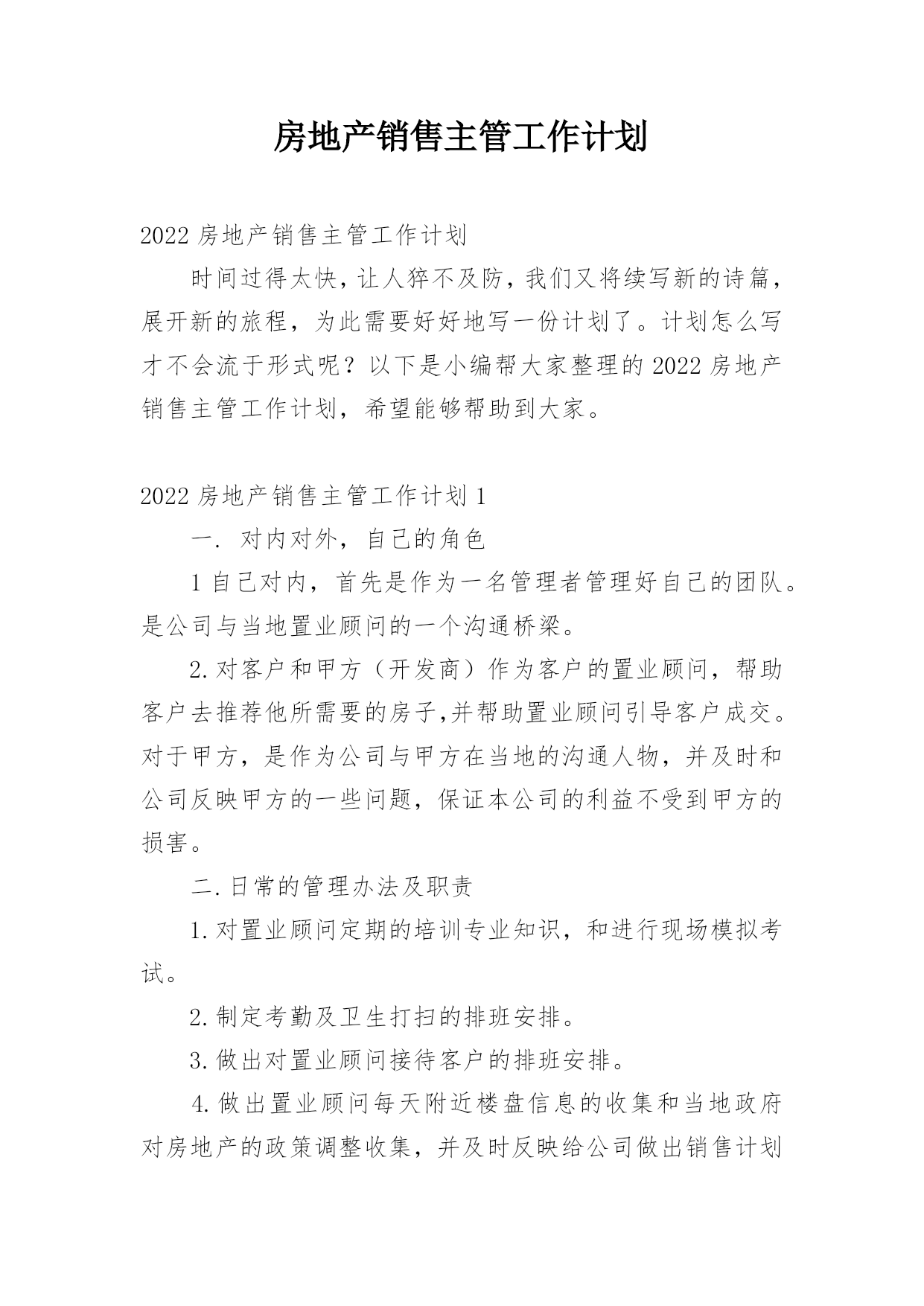 房地产销售主管工作计划

2022 房地产销售主管工作计划

时间过得太快，让人猝不及防，我们又将续写新的诗篇，展开新的旅程，为此需要好好地写一份计划了。计划怎么写才不会流于形式呢？以下是小编帮大家整理的 2022 房地产销售主管工作计划，希望能够帮助到大家。

2022 房地产销售主管工作计划 1

一. 对内对外，自己的角色

1 自己对内，首先是作为一名管理者管理好自己的团队。是公司与当地置业顾问的一个沟通桥梁。

2. 对客户和甲方（开发商）作为客户的置业顾问，帮助客户去推荐他所需要的房子,并帮助置业顾问引导客户成交。对于甲方，是作为公司与甲方在当地的沟通人物，并及时和公司反映甲方的一些问题，保证本公司的利益不受到甲方的损害。

二. 日常的管理办法及职责

1. 对置业顾问定期的培训专业知识，和进行现场模拟考试。

2. 制定考勤及卫生打扫的排班安排。

3. 做出对置业顾问接待客户的排班安排。

4. 做出置业顾问每天附近楼盘信息的收集和当地政府对房地产的政策调整收集，并及时反映给公司做出销售计划